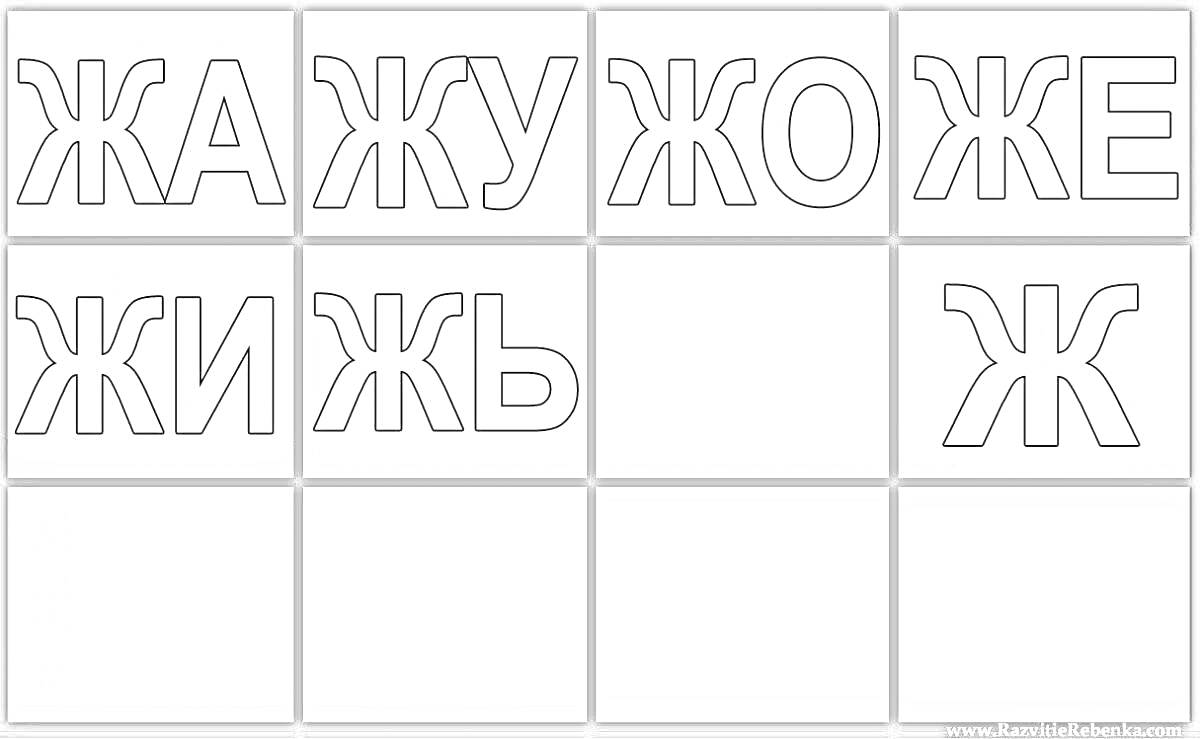 | ЖА | ЖУ | ЖО | ЖЕ |
|---|---|---|---|
| ЖИ | ЖЬ | | Ж |
| | | | |

www.RazvitieRebenka.com